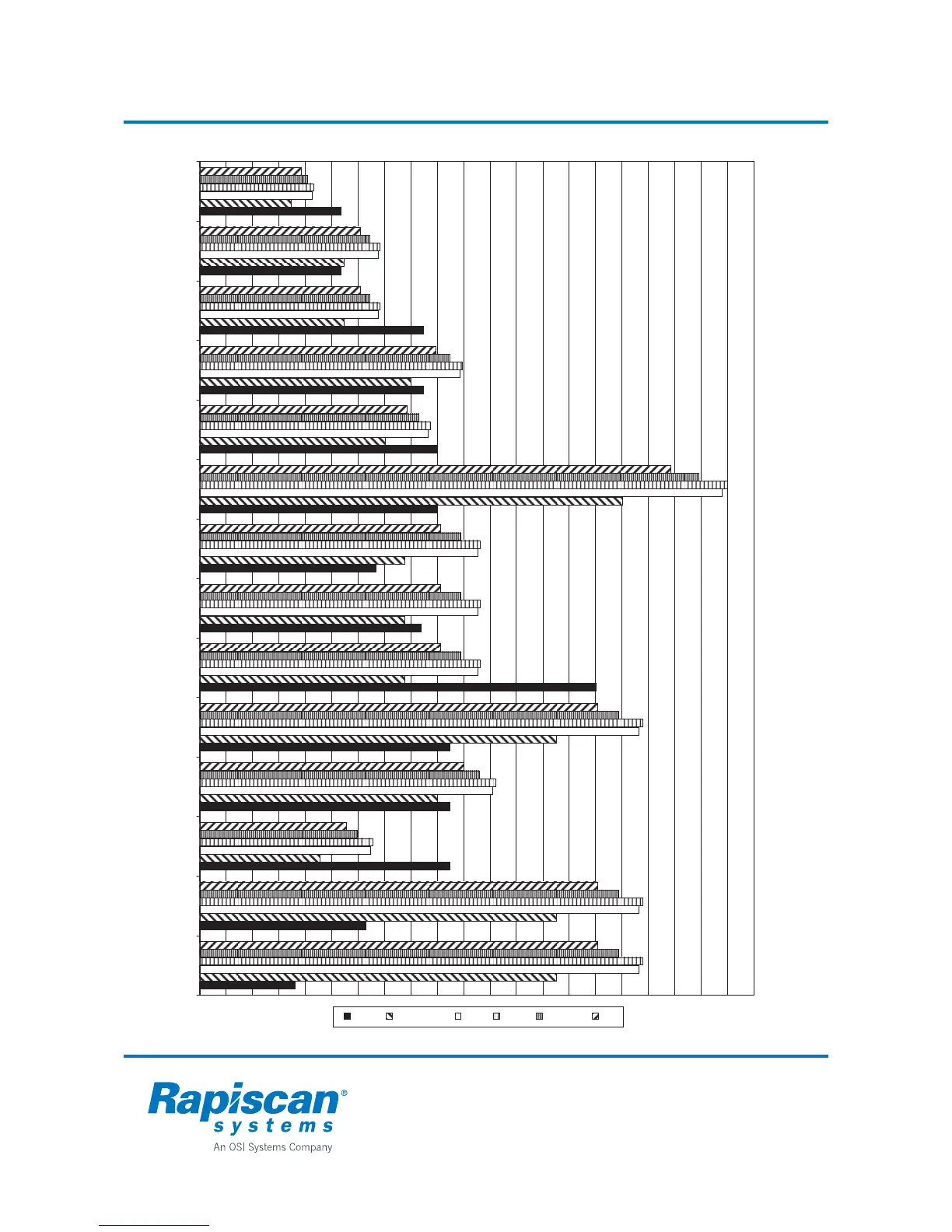 Rapiscan®
systems
An OSI Systems Company